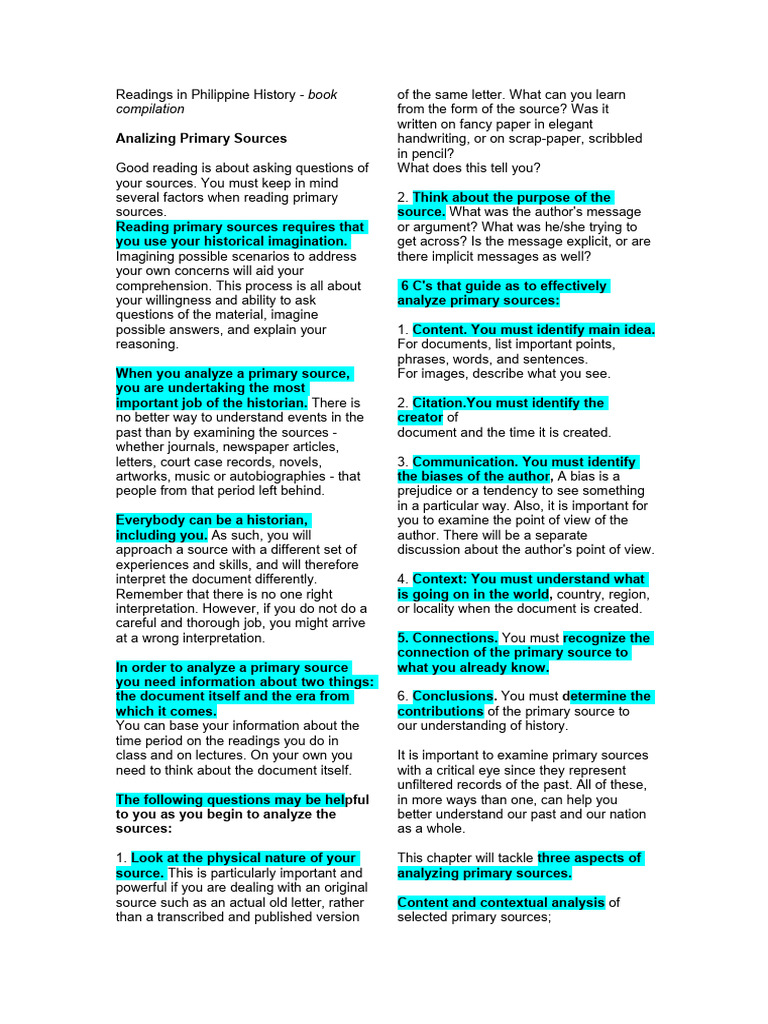 Readings in Philippine History - book compilation

Analizing Primary Sources

Good reading is about asking questions of your sources. You must keep in mind several factors when reading primary sources.

Reading primary sources requires that you use your historical imagination. Imagining possible scenarios to address your own concerns will aid your comprehension. This process is all about your willingness and ability to ask questions of the material, imagine possible answers, and explain your reasoning.

When you analyze a primary source, you are undertaking the most important job of the historian. There is no better way to understand events in the past than by examining the sources - whether journals, newspaper articles, letters, court case records, novels, artworks, music or autobiographies - that people from that period left behind.

Everybody can be a historian, including you. As such, you will approach a source with a different set of experiences and skills, and will therefore interpret the document differently. Remember that there is no one right interpretation. However, if you do not do a careful and thorough job, you might arrive at a wrong interpretation.

In order to analyze a primary source you need information about two things: the document itself and the era from which it comes.
You can base your information about the time period on the readings you do in class and on lectures. On your own you need to think about the document itself.

The following questions may be helpful to you as you begin to analyze the sources:

1. Look at the physical nature of your source. This is particularly important and powerful if you are dealing with an original source such as an actual old letter, rather than a transcribed and published version of the same letter. What can you learn from the form of the source? Was it written on fancy paper in elegant handwriting, or on scrap-paper, scribbled in pencil?
What does this tell you?

2. Think about the purpose of the source. What was the author's message or argument? What was he/she trying to get across? Is the message explicit, or are there implicit messages as well?

6 C's that guide as to effectively analyze primary sources:

1. Content. You must identify main idea. For documents, list important points, phrases, words, and sentences.
For images, describe what you see.

2. Citation.You must identify the creator of
document and the time it is created.

3. Communication. You must identify the biases of the author, A bias is a prejudice or a tendency to see something in a particular way. Also, it is important for you to examine the point of view of the author. There will be a separate discussion about the author's point of view.

4. Context: You must understand what is going on in the world, country, region, or locality when the document is created.

5. Connections. You must recognize the connection of the primary source to what you already know.

6. Conclusions. You must determine the contributions of the primary source to our understanding of history.

It is important to examine primary sources with a critical eye since they represent unfiltered records of the past. All of these, in more ways than one, can help you better understand our past and our nation as a whole.

This chapter will tackle three aspects of analyzing primary sources.

Content and contextual analysis of selected primary sources;